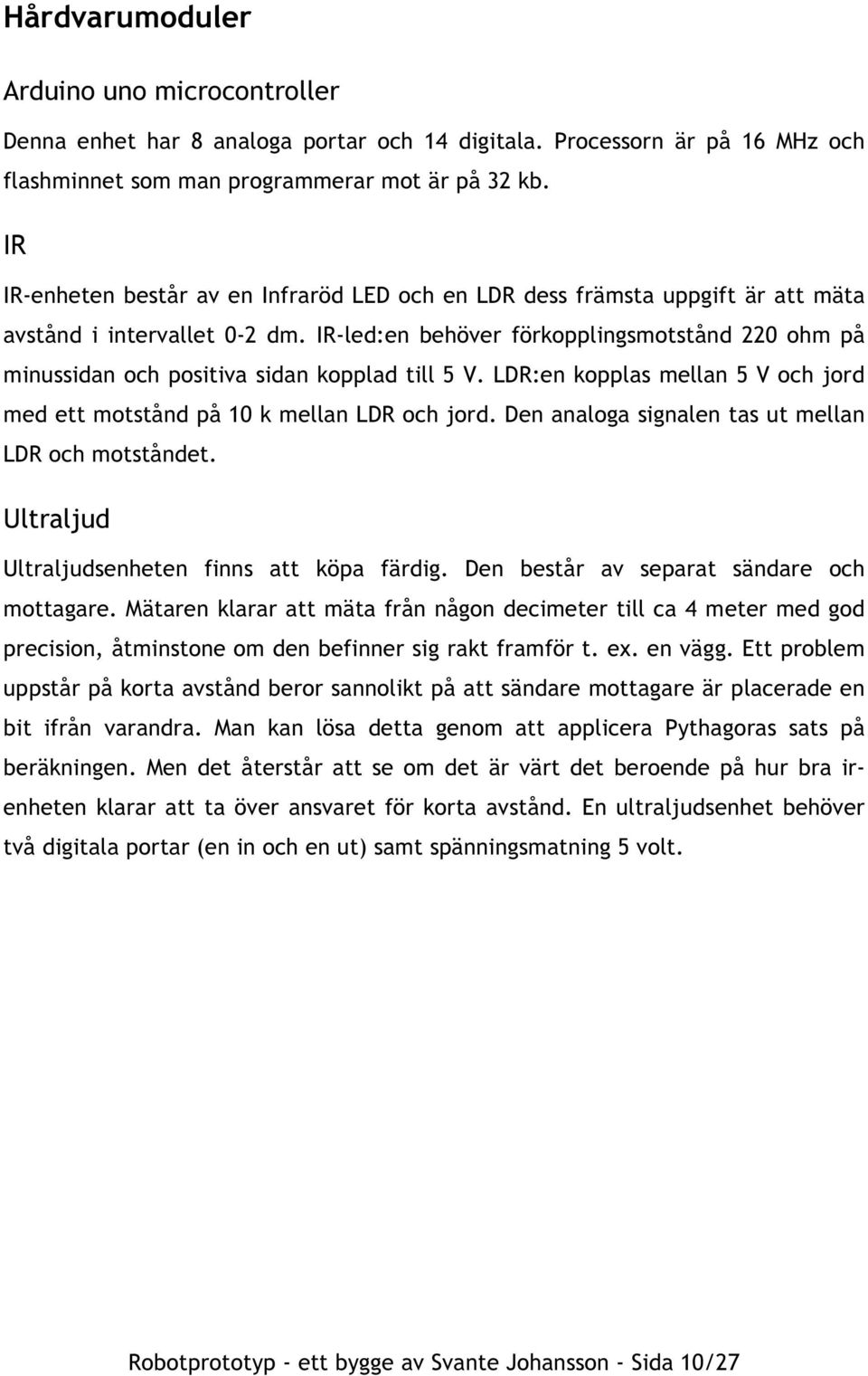 Hårdvarumoduler

Arduino uno microcontroller

Denna enhet har 8 analoga portar och 14 digitala. Processorn är på 16 MHz och flashminnet som man programmerar mot är på 32 kb.

IR

IR-enheten består av en Infraröd LED och en LDR dess främsta uppgift är att mäta avstånd i intervallet 0-2 dm. IR-led:en behöver förkopplingsmotstånd 220 ohm på minussidan och positiva sidan kopplad till 5 V. LDR:en kopplas mellan 5 V och jord med ett motstånd på 10 k mellan LDR och jord. Den analoga signalen tas ut mellan LDR och motståndet.

Ultraljud

Ultraljudsenheten finns att köpa färdig. Den består av separat sändare och mottagare. Mätaren klarar att mäta från någon decimeter till ca 4 meter med god precision, åtminstone om den befinner sig rakt framför t. ex. en vägg. Ett problem uppstår på korta avstånd beror sannolikt på att sändare mottagare är placerade en bit ifrån varandra. Man kan lösa detta genom att applicera Pythagoras sats på beräkningen. Men det återstår att se om det är värt det beroende på hur bra ir-enheten klarar att ta över ansvaret för korta avstånd. En ultraljudsenhet behöver två digitala portar (en in och en ut) samt spänningsmatning 5 volt.

Robotprototyp - ett bygge av Svante Johansson - Sida 10/27